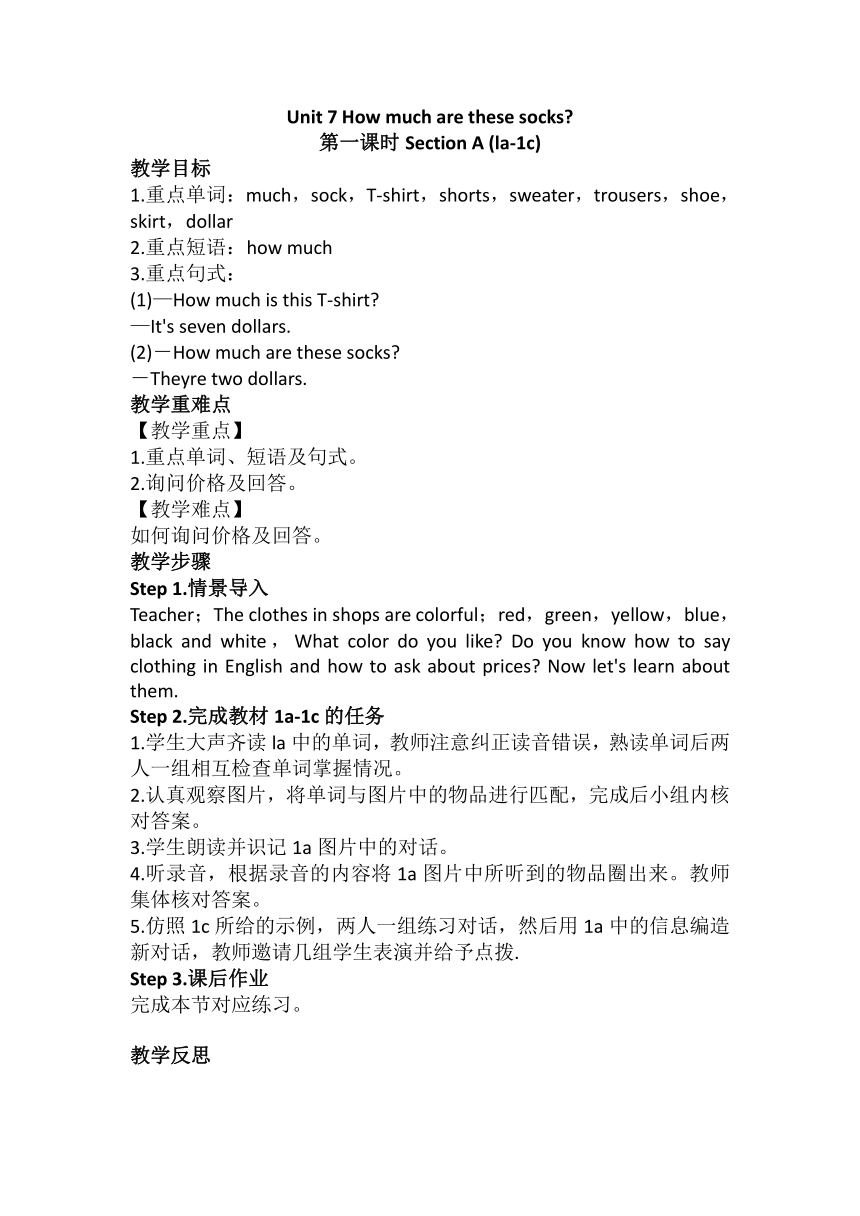 Unit 7 How much are these socks?
第一课时 Section A (la-1c)

教学目标
1.重点单词：much，sock，T-shirt，shorts，sweater，trousers，shoe，skirt，dollar
2.重点短语：how much
3.重点句式：
(1)—How much is this T-shirt?
—It's seven dollars.
(2)－How much are these socks?
－Theyre two dollars.

教学重难点
【教学重点】
1.重点单词、短语及句式。
2.询问价格及回答。
【教学难点】
如何询问价格及回答。

教学步骤
Step 1.情景导入
Teacher；The clothes in shops are colorful；red，green，yellow，blue，black and white， What color do you like? Do you know how to say clothing in English and how to ask about prices? Now let's learn about them.

Step 2.完成教材 1a-1c 的任务
1.学生大声齐读 la 中的单词，教师注意纠正读音错误，熟读单词后两人一组相互检查单词掌握情况。
2.认真观察图片，将单词与图片中的物品进行匹配，完成后小组内核对答案。
3.学生朗读并识记 1a 图片中的对话。
4.听录音，根据录音的内容将 1a 图片中所听到的物品圈出来。教师集体核对答案。
5.仿照 1c 所给的示例，两人一组练习对话，然后用 1a 中的信息编造新对话，教师邀请几组学生表演并给予点拨.

Step 3.课后作业
完成本节对应练习。

教学反思